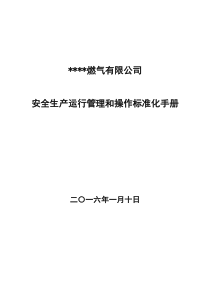 ****燃气有限公司

安全生产运行管理和操作标准化手册

二〇一六年一月十日